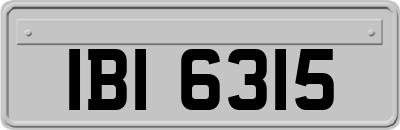 IBI 6315